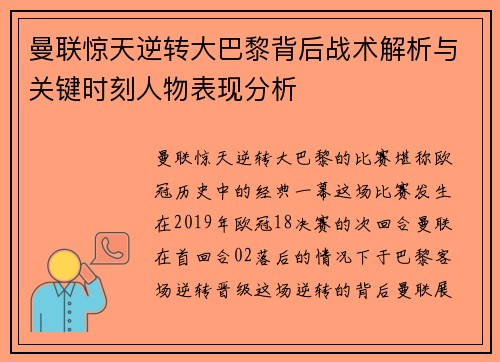 曼联惊天逆转大巴黎背后战术解析与关键时刻人物表现分析

曼联惊天逆转大巴黎的比赛堪称欧冠历史中的经典一幕这场比赛发生在2019年欧冠18决赛的次回合曼联在首回合02落后的情况下于巴黎客场逆转晋级这场逆转的背后曼联展